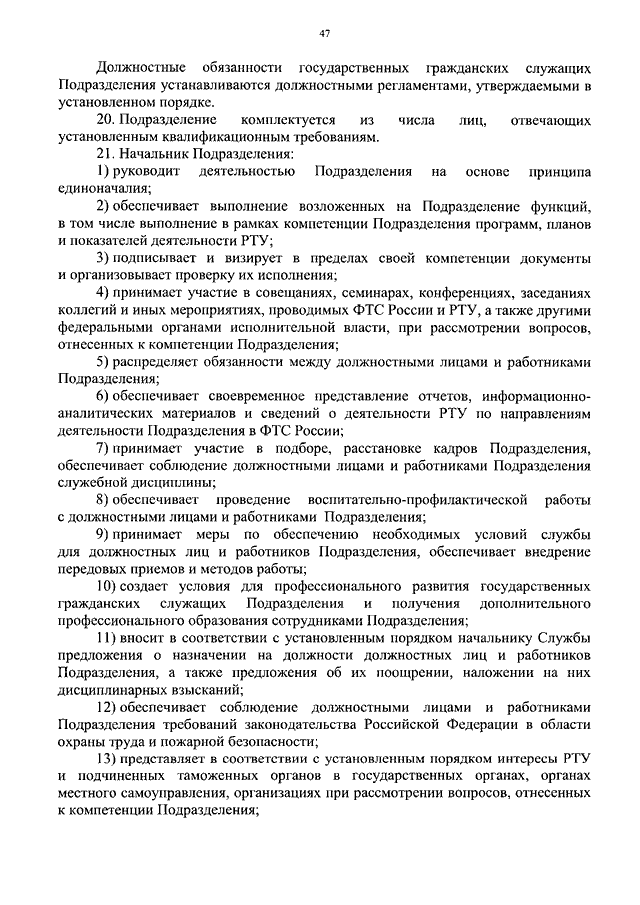 47

Должностные обязанности государственных гражданских служащих Подразделения устанавливаются должностными регламентами, утверждаемыми в установленном порядке.

20. Подразделение комплектуется из числа лиц, отвечающих установленным квалификационным требованиям.

21. Начальник Подразделения:

1) руководит деятельностью Подразделения на основе принципа единоначалия;

2) обеспечивает выполнение возложенных на Подразделение функций, в том числе выполнение в рамках компетенции Подразделения программ, планов и показателей деятельности РТУ;

3) подписывает и визирует в пределах своей компетенции документы и организовывает проверку их исполнения;

4) принимает участие в совещаниях, семинарах, конференциях, заседаниях коллегий и иных мероприятиях, проводимых ФТС России и РТУ, а также другими федеральными органами исполнительной власти, при рассмотрении вопросов, отнесенных к компетенции Подразделения;

5) распределяет обязанности между должностными лицами и работниками Подразделения;

6) обеспечивает своевременное представление отчетов, информационно-аналитических материалов и сведений о деятельности РТУ по направлениям деятельности Подразделения в ФТС России;

7) принимает участие в подборе, расстановке кадров Подразделения, обеспечивает соблюдение должностными лицами и работниками Подразделения служебной дисциплины;

8) обеспечивает проведение воспитательно-профилактической работы с должностными лицами и работниками Подразделения;

9) принимает меры по обеспечению необходимых условий службы для должностных лиц и работников Подразделения, обеспечивает внедрение передовых приемов и методов работы;

10) создает условия для профессионального развития государственных гражданских служащих Подразделения и получения дополнительного профессионального образования сотрудниками Подразделения;

11) вносит в соответствии с установленным порядком начальнику Службы предложения о назначении на должности должностных лиц и работников Подразделения, а также предложения об их поощрении, наложении на них дисциплинарных взысканий;

12) обеспечивает соблюдение должностными лицами и работниками Подразделения требований законодательства Российской Федерации в области охраны труда и пожарной безопасности;

13) представляет в соответствии с установленным порядком интересы РТУ и подчиненных таможенных органов в государственных органах, органах местного самоуправления, организациях при рассмотрении вопросов, отнесенных к компетенции Подразделения;